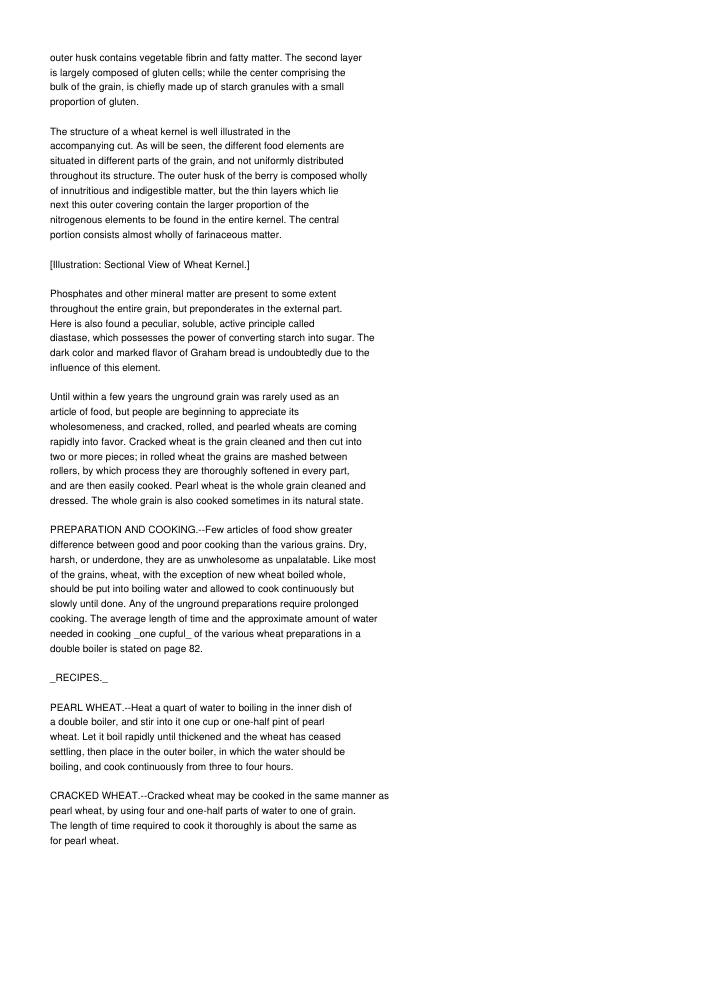 outer husk contains vegetable fibrin and fatty matter. The second layer is largely composed of gluten cells; while the center comprising the bulk of the grain, is chiefly made up of starch granules with a small proportion of gluten.

The structure of a wheat kernel is well illustrated in the accompanying cut. As will be seen, the different food elements are situated in different parts of the grain, and not uniformly distributed throughout its structure. The outer husk of the berry is composed wholly of innutritious and indigestible matter, but the thin layers which lie next this outer covering contain the larger proportion of the nitrogenous elements to be found in the entire kernel. The central portion consists almost wholly of farinaceous matter.

[Illustration: Sectional View of Wheat Kernel.]

Phosphates and other mineral matter are present to some extent throughout the entire grain, but preponderates in the external part. Here is also found a peculiar, soluble, active principle called diastase, which possesses the power of converting starch into sugar. The dark color and marked flavor of Graham bread is undoubtedly due to the influence of this element.

Until within a few years the unground grain was rarely used as an article of food, but people are beginning to appreciate its wholesomeness, and cracked, rolled, and pearled wheats are coming rapidly into favor. Cracked wheat is the grain cleaned and then cut into two or more pieces; in rolled wheat the grains are mashed between rollers, by which process they are thoroughly softened in every part, and are then easily cooked. Pearl wheat is the whole grain cleaned and dressed. The whole grain is also cooked sometimes in its natural state.

PREPARATION AND COOKING.--Few articles of food show greater difference between good and poor cooking than the various grains. Dry, harsh, or underdone, they are as unwholesome as unpalatable. Like most of the grains, wheat, with the exception of new wheat boiled whole, should be put into boiling water and allowed to cook continuously but slowly until done. Any of the unground preparations require prolonged cooking. The average length of time and the approximate amount of water needed in cooking _one cupful_ of the various wheat preparations in a double boiler is stated on page 82.

_RECIPES._

PEARL WHEAT.--Heat a quart of water to boiling in the inner dish of a double boiler, and stir into it one cup or one-half pint of pearl wheat. Let it boil rapidly until thickened and the wheat has ceased settling, then place in the outer boiler, in which the water should be boiling, and cook continuously from three to four hours.

CRACKED WHEAT.--Cracked wheat may be cooked in the same manner as pearl wheat, by using four and one-half parts of water to one of grain. The length of time required to cook it thoroughly is about the same as for pearl wheat.